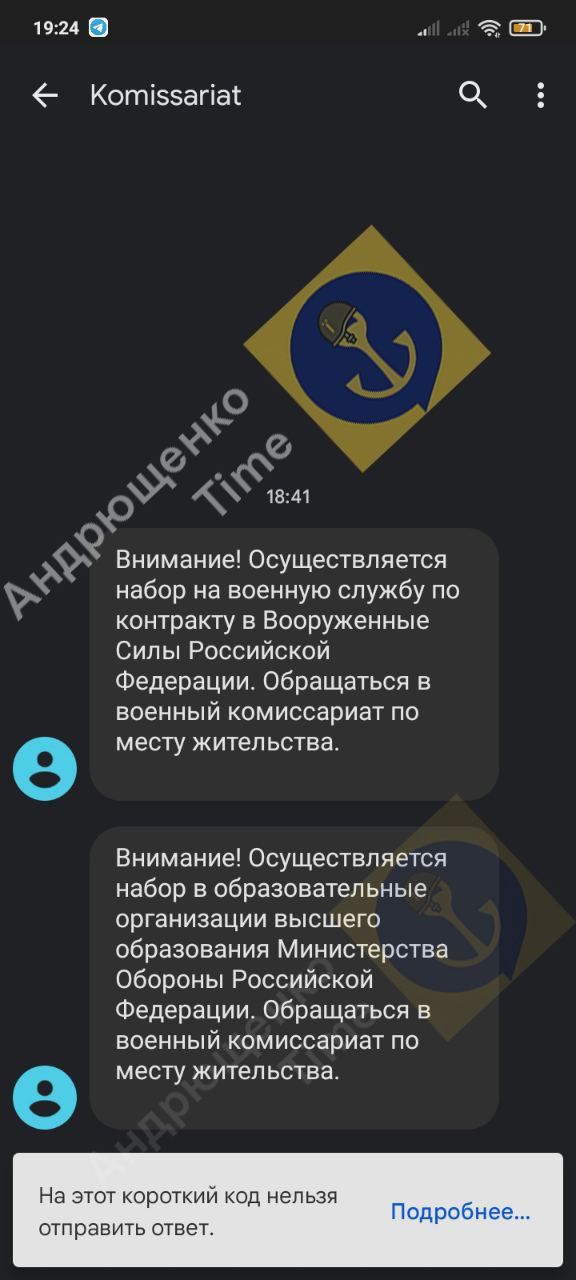 19:24 71

Komissariat

Андрющенко Time

18:41

Внимание! Осуществляется набор на военную службу по контракту в Вооруженные Силы Российской Федерации. Обращаться в военный комиссариат по месту жительства.

Внимание! Осуществляется набор в образовательные организации высшего образования Министерства Обороны Российской Федерации. Обращаться в военный комиссариат по месту жительства.

Андрющенко Time

На этот короткий код нельзя отправить ответ.

Подробнее...